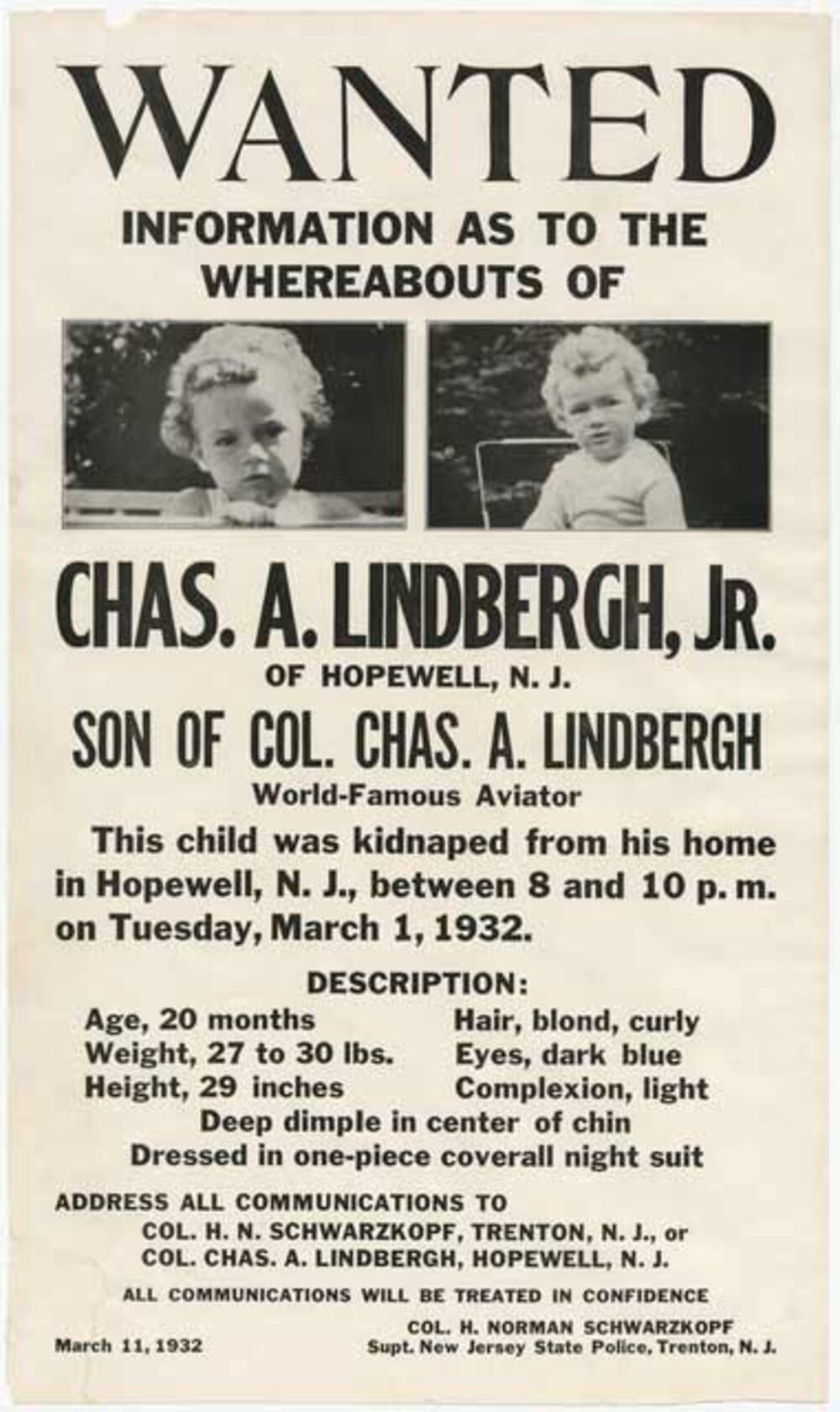 WANTED

INFORMATION AS TO THE WHEREABOUTS OF

CHAS. A. LINDBERGH, JR.

OF HOPEWELL, N. J.

SON OF COL. CHAS. A. LINDBERGH

World-Famous Aviator

This child was kidnaped from his home in Hopewell, N. J., between 8 and 10 p. m. on Tuesday, March 1, 1932.

DESCRIPTION:

Age, 20 months
Weight, 27 to 30 lbs.
Height, 29 inches

Hair, blond, curly
Eyes, dark blue
Complexion, light

Deep dimple in center of chin
Dressed in one-piece coverall night suit

ADDRESS ALL COMMUNICATIONS TO
COL. H. N. SCHWARZKOPF, TRENTON, N. J., or
COL. CHAS. A. LINDBERGH, HOPEWELL, N. J.

ALL COMMUNICATIONS WILL BE TREATED IN CONFIDENCE

March 11, 1932

COL. H. NORMAN SCHWARZKOPF
Supt. New Jersey State Police, Trenton, N. J.